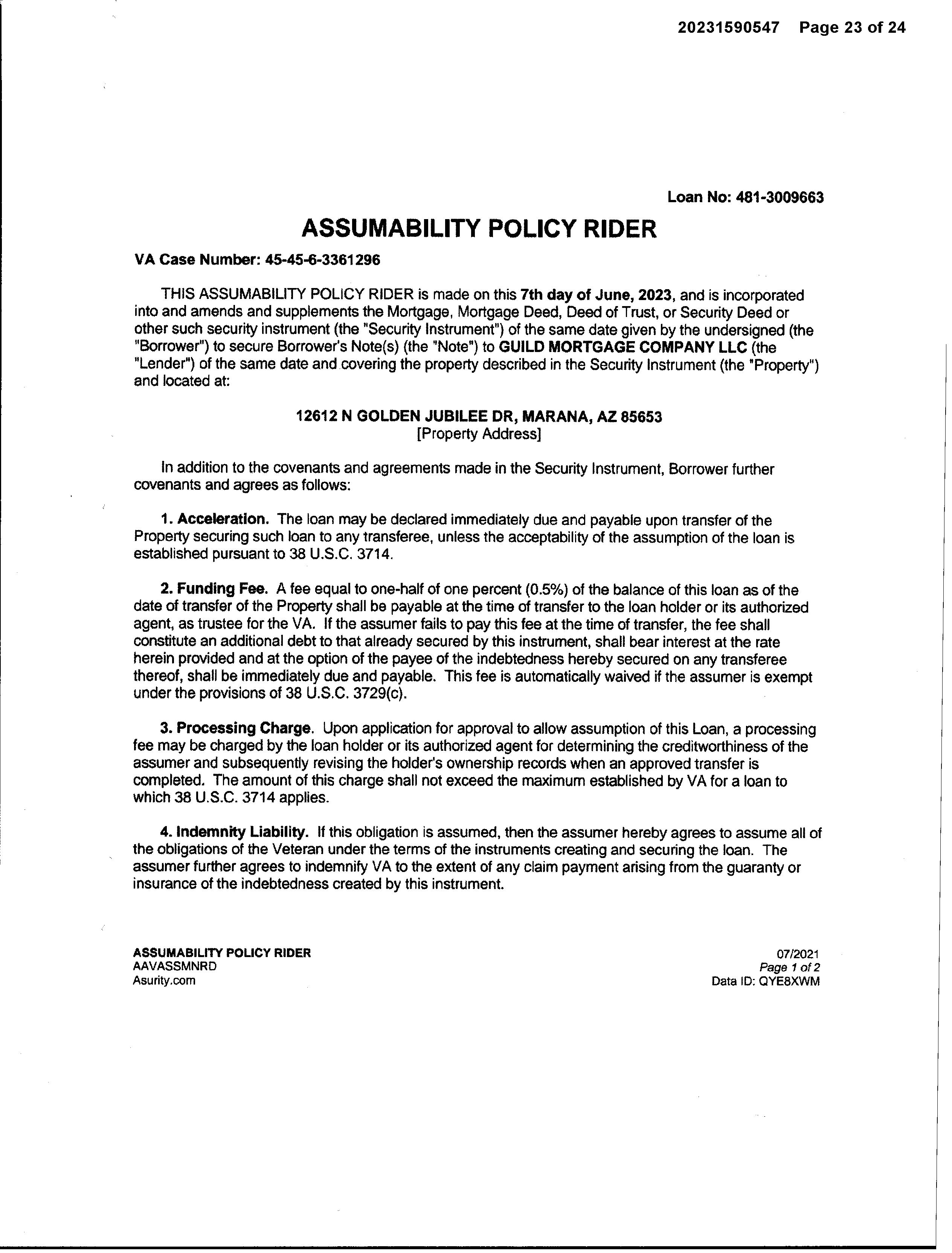 20231590547 Page 23 of 24

Loan No: 481-3009663

ASSUMABILITY POLICY RIDER

VA Case Number: 45-45-6-3361296

THIS ASSUMABILITY POLICY RIDER is made on this 7th day of June, 2023, and is incorporated into and amends and supplements the Mortgage, Mortgage Deed, Deed of Trust, or Security Deed or other such security instrument (the "Security Instrument") of the same date given by the undersigned (the "Borrower") to secure Borrower's Note(s) (the "Note") to GUILD MORTGAGE COMPANY LLC (the "Lender") of the same date and covering the property described in the Security Instrument (the "Property") and located at:

12612 N GOLDEN JUBILEE DR, MARANA, AZ 85653
[Property Address]

In addition to the covenants and agreements made in the Security Instrument, Borrower further covenants and agrees as follows:

1. Acceleration. The loan may be declared immediately due and payable upon transfer of the Property securing such loan to any transferee, unless the acceptability of the assumption of the loan is established pursuant to 38 U.S.C. 3714.

2. Funding Fee. A fee equal to one-half of one percent (0.5%) of the balance of this loan as of the date of transfer of the Property shall be payable at the time of transfer to the loan holder or its authorized agent, as trustee for the VA. If the assumer fails to pay this fee at the time of transfer, the fee shall constitute an additional debt to that already secured by this instrument, shall bear interest at the rate herein provided and at the option of the payee of the indebtedness hereby secured on any transferee thereof, shall be immediately due and payable. This fee is automatically waived if the assumer is exempt under the provisions of 38 U.S.C. 3729(c).

3. Processing Charge. Upon application for approval to allow assumption of this Loan, a processing fee may be charged by the loan holder or its authorized agent for determining the creditworthiness of the assumer and subsequently revising the holder's ownership records when an approved transfer is completed. The amount of this charge shall not exceed the maximum established by VA for a loan to which 38 U.S.C. 3714 applies.

4. Indemnity Liability. If this obligation is assumed, then the assumer hereby agrees to assume all of the obligations of the Veteran under the terms of the instruments creating and securing the loan. The assumer further agrees to indemnify VA to the extent of any claim payment arising from the guaranty or insurance of the indebtedness created by this instrument.

ASSUMABILITY POLICY RIDER
AAVASSMNRD
Asurity.com

07/2021
Page 1 of 2
Data ID: QYE8XWM